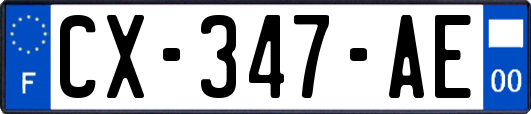 F
CX-347-AE
00